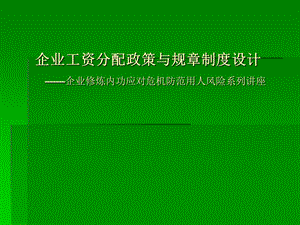 企业工资分配政策与规章制度设计

——企业修炼内功应对危机防范用人风险系列讲座